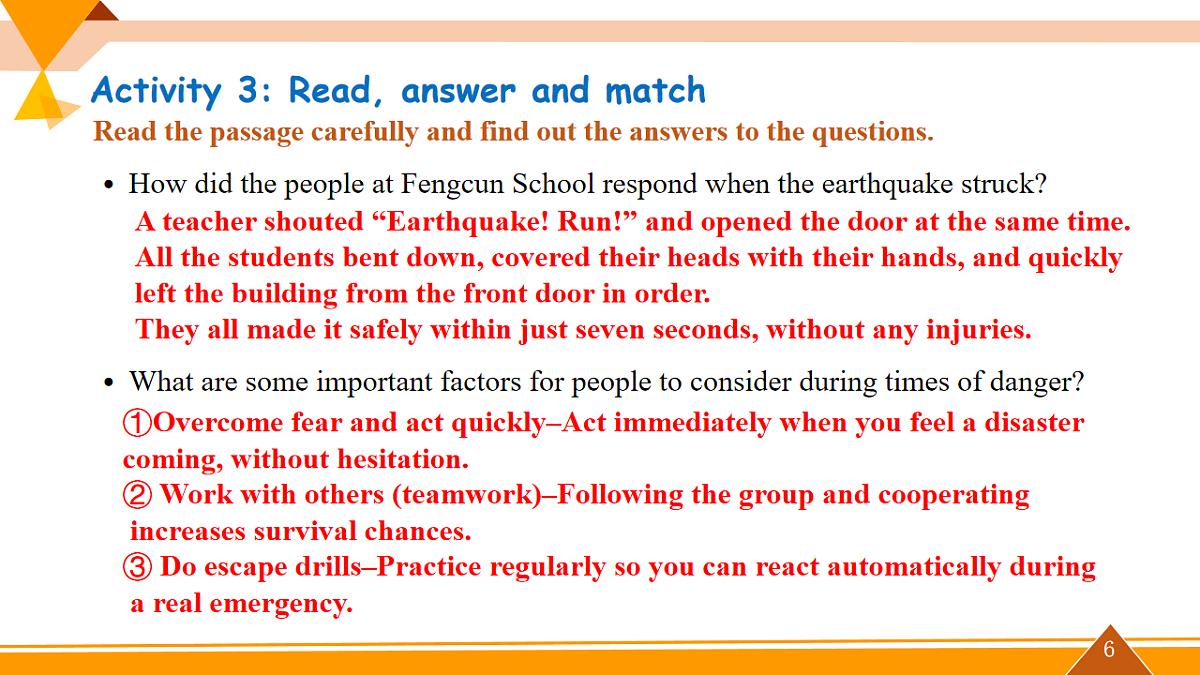 Activity 3: Read, answer and match

Read the passage carefully and find out the answers to the questions.

• How did the people at Fengcun School respond when the earthquake struck?

A teacher shouted “Earthquake! Run!” and opened the door at the same time. All the students bent down, covered their heads with their hands, and quickly left the building from the front door in order.

They all made it safely within just seven seconds, without any injuries.

• What are some important factors for people to consider during times of danger?

①Overcome fear and act quickly–Act immediately when you feel a disaster coming, without hesitation.

② Work with others (teamwork)–Following the group and cooperating increases survival chances.

③ Do escape drills–Practice regularly so you can react automatically during a real emergency.

6